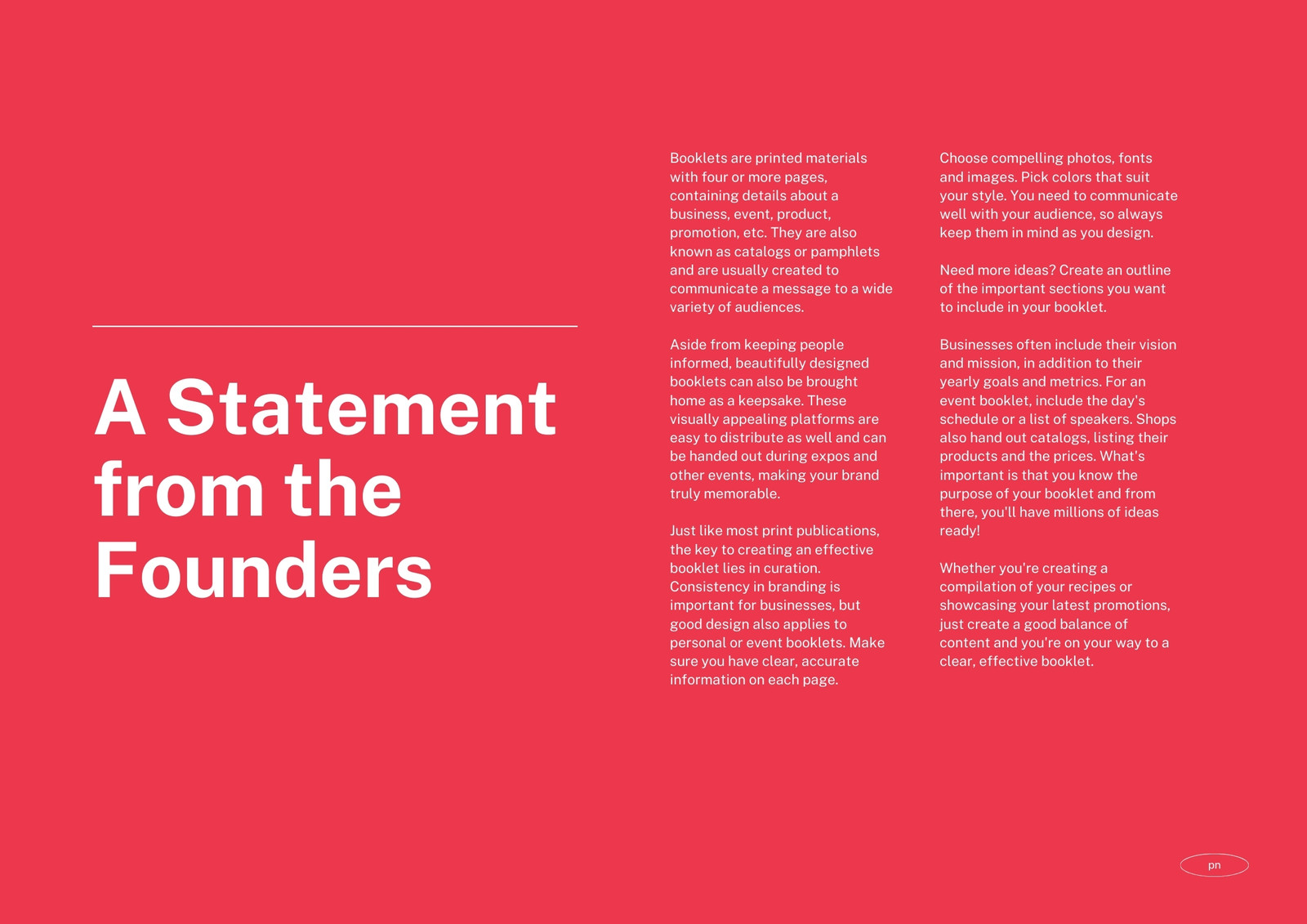 A Statement from the Founders

Booklets are printed materials with four or more pages, containing details about a business, event, product, promotion, etc. They are also known as catalogs or pamphlets and are usually created to communicate a message to a wide variety of audiences.

Aside from keeping people informed, beautifully designed booklets can also be brought home as a keepsake. These visually appealing platforms are easy to distribute as well and can be handed out during expos and other events, making your brand truly memorable.

Just like most print publications, the key to creating an effective booklet lies in curation. Consistency in branding is important for businesses, but good design also applies to personal or event booklets. Make sure you have clear, accurate information on each page.

Choose compelling photos, fonts and images. Pick colors that suit your style. You need to communicate well with your audience, so always keep them in mind as you design.

Need more ideas? Create an outline of the important sections you want to include in your booklet.

Businesses often include their vision and mission, in addition to their yearly goals and metrics. For an event booklet, include the day's schedule or a list of speakers. Shops also hand out catalogs, listing their products and the prices. What's important is that you know the purpose of your booklet and from there, you'll have millions of ideas ready!

Whether you're creating a compilation of your recipes or showcasing your latest promotions, just create a good balance of content and you're on your way to a clear, effective booklet.

pn